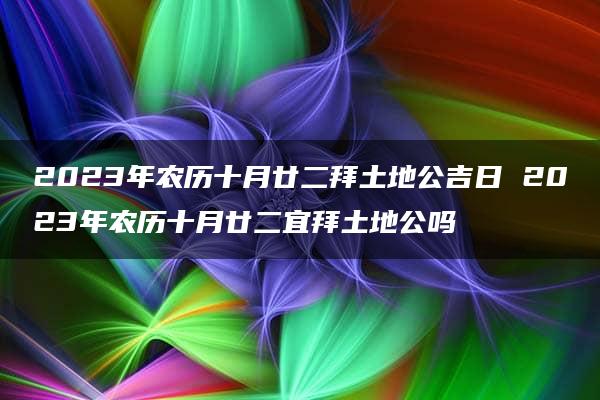 2023年农历十月廿二拜土地公吉日 2023年农历十月廿二宜拜土地公吗